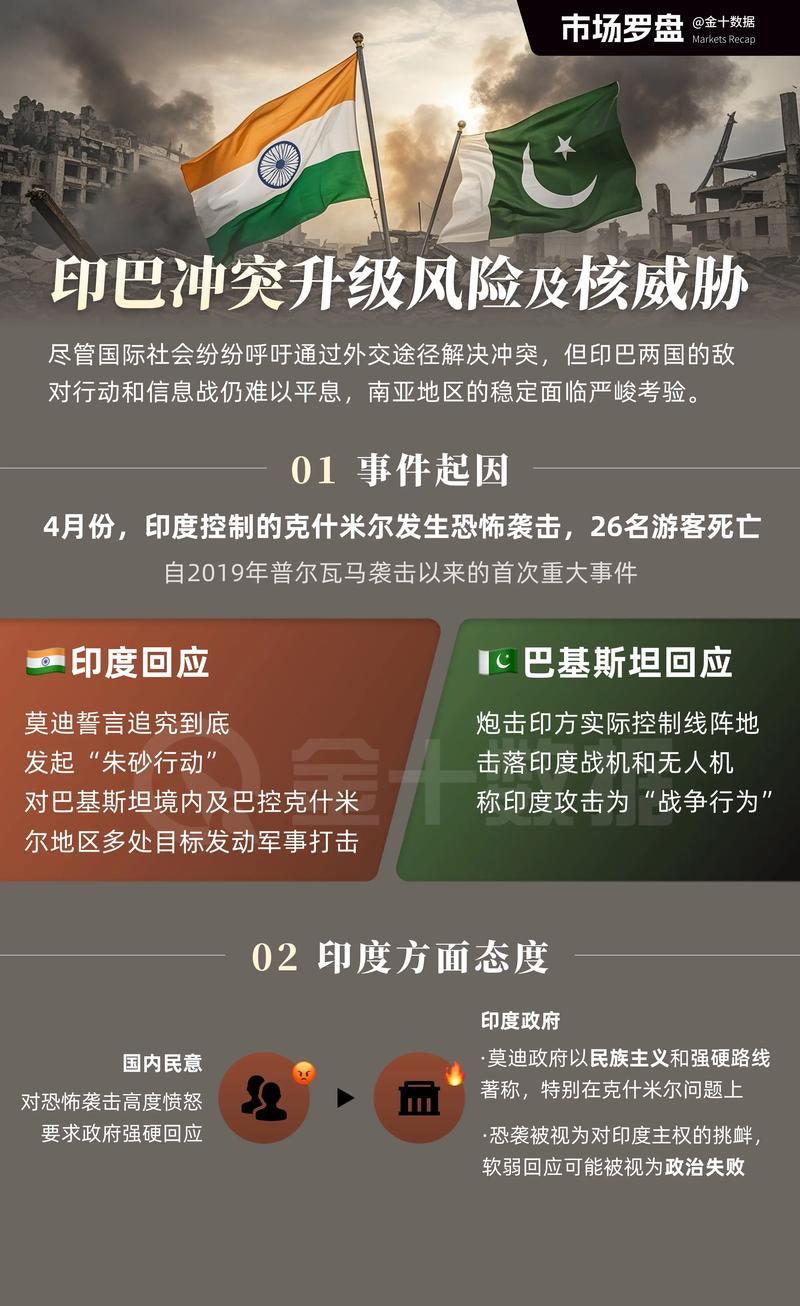 市场罗盘 @金十数据 Markets Recap

印巴冲突升级风险及核威胁

尽管国际社会纷纷呼吁通过外交途径解决冲突，但印巴两国的敌对行动和信息战仍难以平息，南亚地区的稳定面临严峻考验。

01 事件起因

4月份，印度控制的克什米尔发生恐怖袭击，26名游客死亡

自2019年普尔瓦马袭击以来的首次重大事件

印度回应

莫迪誓言追究到底
发起“朱砂行动”
对巴基斯坦境内及巴控克什米尔地区多处目标发动军事打击

巴基斯坦回应

炮击印方实际控制线阵地
击落印度战机和无人机
称印度攻击为“战争行为”

金十数据

02 印度方面态度

国内民意
对恐怖袭击高度愤怒
要求政府强硬回应

印度政府
·莫迪政府以民族主义和强硬路线著称，特别在克什米尔问题上
·恐袭被视为对印度主权的挑衅，软弱回应可能被视为政治失败